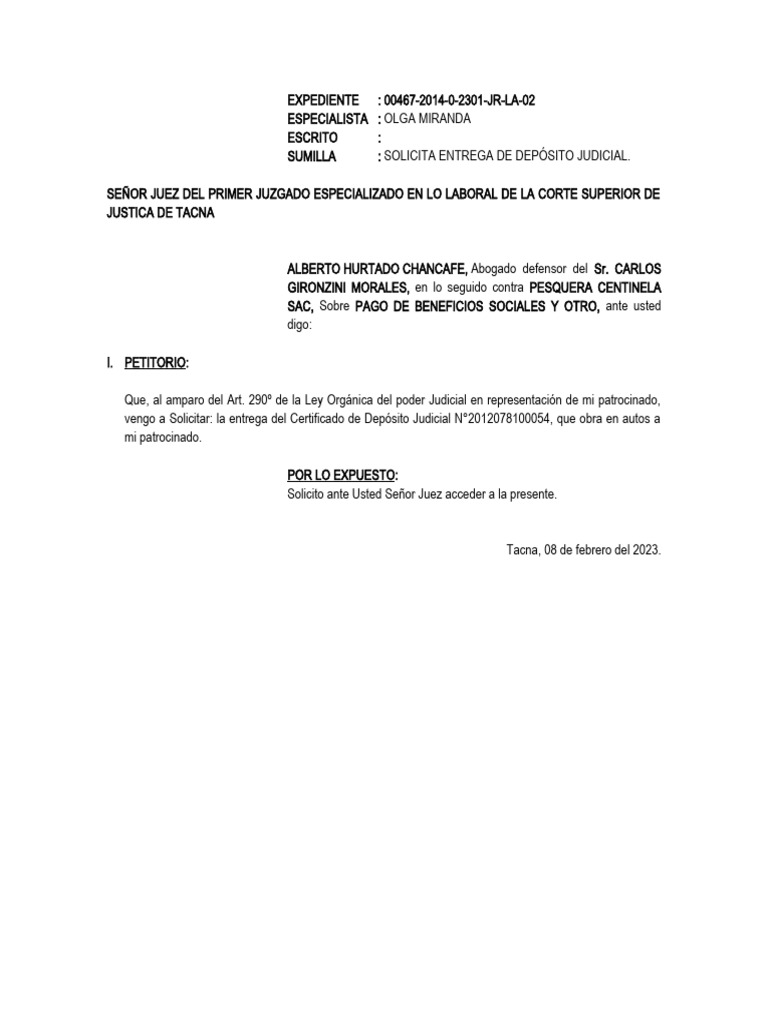 EXPEDIENTE : 00467-2014-0-2301-JR-LA-02
ESPECIALISTA : OLGA MIRANDA
ESCRITO :
SUMILLA : SOLICITA ENTREGA DE DEPÓSITO JUDICIAL.

SEÑOR JUEZ DEL PRIMER JUZGADO ESPECIALIZADO EN LO LABORAL DE LA CORTE SUPERIOR DE JUSTICA DE TACNA

ALBERTO HURTADO CHANCAFE, Abogado defensor del Sr. CARLOS GIRONZINI MORALES, en lo seguido contra PESQUERA CENTINELA SAC, Sobre PAGO DE BENEFICIOS SOCIALES Y OTRO, ante usted digo:

I. PETITORIO:

Que, al amparo del Art. 290º de la Ley Orgánica del poder Judicial en representación de mi patrocinado, vengo a Solicitar: la entrega del Certificado de Depósito Judicial N°2012078100054, que obra en autos a mi patrocinado.

POR LO EXPUESTO:
Solicito ante Usted Señor Juez acceder a la presente.

Tacna, 08 de febrero del 2023.